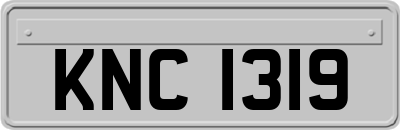 KNC 1319